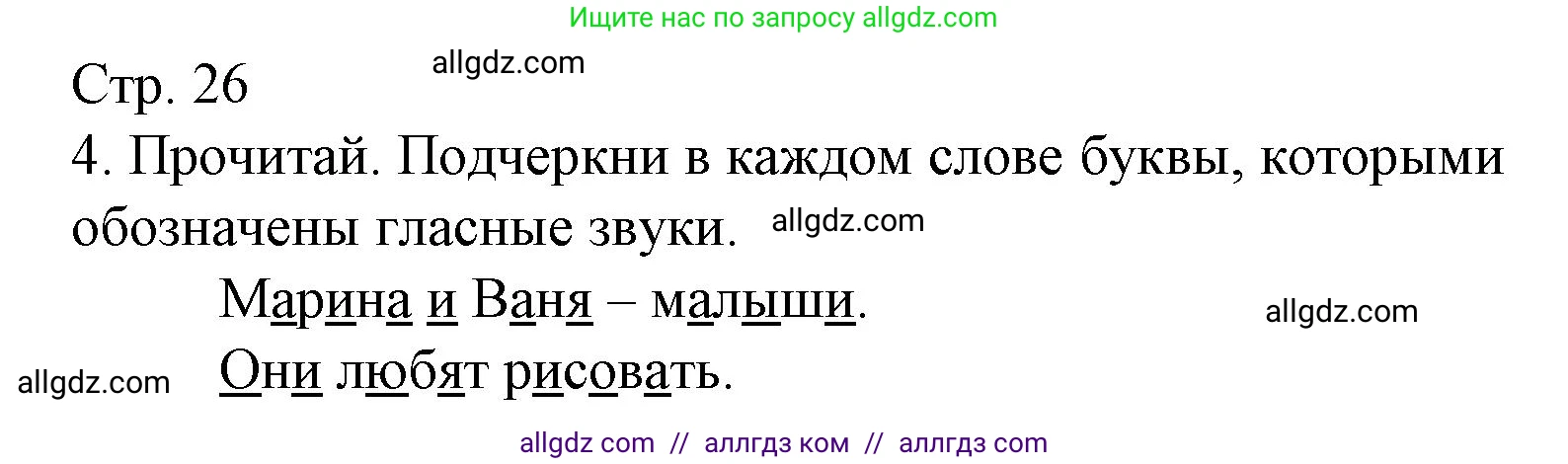 Ищите нас по запросу allgdz.com

Стр. 26

allgdz.com

4. Прочитай. Подчеркни в каждом слове буквы, которыми обозначены гласные звуки.

allgdz.com

Марина и Ваня – малыши.

allgdz.com

allgdz.com

Они любят рисовать.

allgdz com // аллгдз ком // аллгдз com